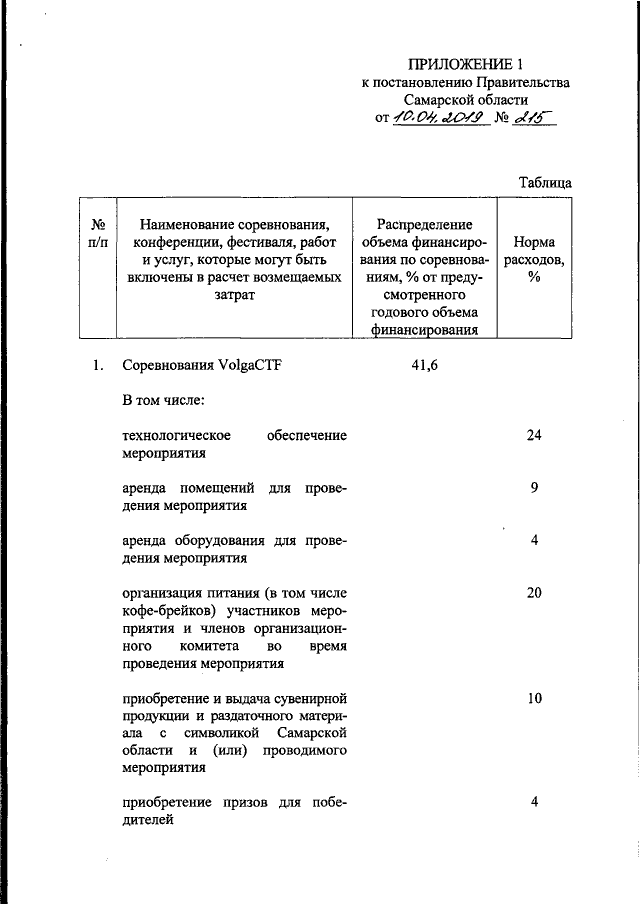 ПРИЛОЖЕНИЕ 1
к постановлению Правительства
Самарской области
от 10.04.2019 № 215

Таблица

| № п/п | Наименование соревнования, конференции, фестиваля, работ и услуг, которые могут быть включены в расчет возмещаемых затрат | Распределение объема финансирования по соревнованиям, % от предусмотренного годового объема финансирования | Норма расходов, % |
|---|---|---|---|
| 1. | Соревнования VolgaCTF | 41,6 | |
| | В том числе: | | |
| | технологическое обеспечение мероприятия | | 24 |
| | аренда помещений для проведения мероприятия | | 9 |
| | аренда оборудования для проведения мероприятия | | 4 |
| | организация питания (в том числе кофе-брейков) участников мероприятия и членов организационного комитета во время проведения мероприятия | | 20 |
| | приобретение и выдача сувенирной продукции и раздаточного материала с символикой Самарской области и (или) проводимого мероприятия | | 10 |
| | приобретение призов для победителей | | 4 |